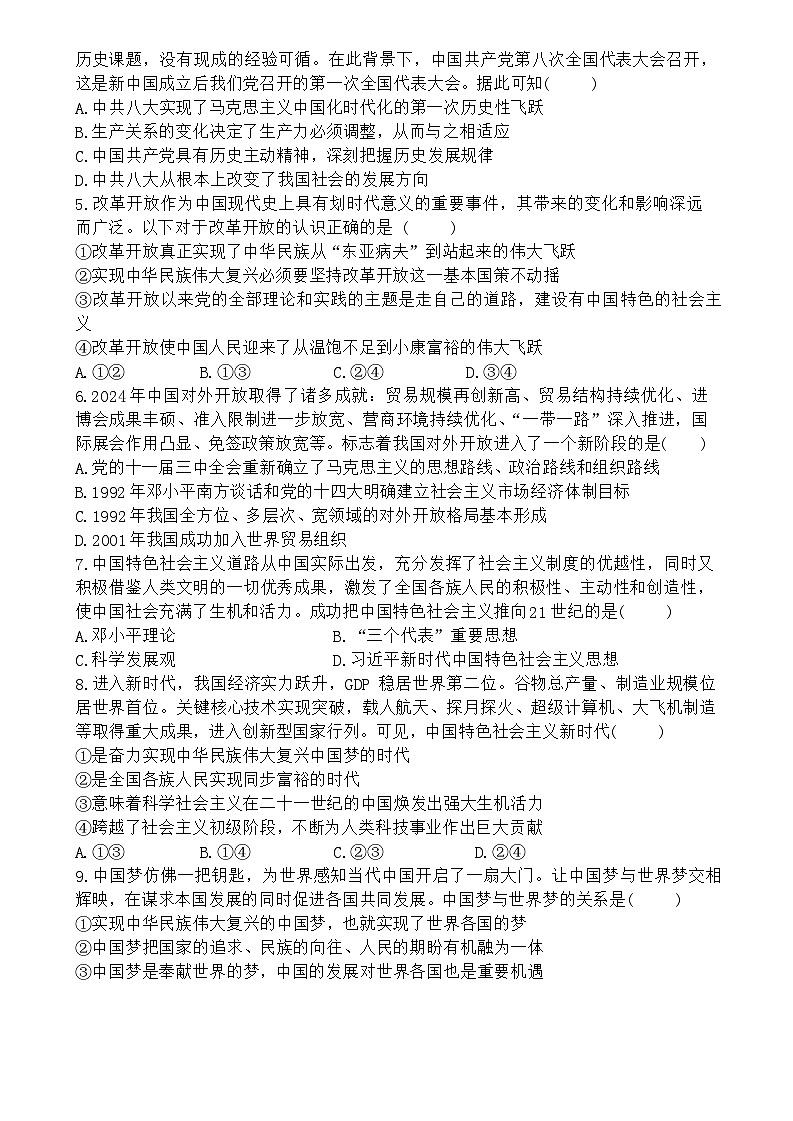 历史课题，没有现成的经验可循。在此背景下，中国共产党第八次全国代表大会召开，这是新中国成立后我们党召开的第一次全国代表大会。据此可知(　　)
A.中共八大实现了马克思主义中国化时代化的第一次历史性飞跃
B.生产关系的变化决定了生产力必须调整，从而与之相适应
C.中国共产党具有历史主动精神，深刻把握历史发展规律
D.中共八大从根本上改变了我国社会的发展方向
5.改革开放作为中国现代史上具有划时代意义的重要事件，其带来的变化和影响深远而广泛。以下对于改革开放的认识正确的是（　　）
①改革开放真正实现了中华民族从“东亚病夫”到站起来的伟大飞跃
②实现中华民族伟大复兴必须要坚持改革开放这一基本国策不动摇
③改革开放以来党的全部理论和实践的主题是走自己的道路，建设有中国特色的社会主义
④改革开放使中国人民迎来了从温饱不足到小康富裕的伟大飞跃
A.①②　　B.①③　　C.②④　　D.③④
6.2024年中国对外开放取得了诸多成就：贸易规模再创新高、贸易结构持续优化、进博会成果丰硕、准入限制进一步放宽、营商环境持续优化、“一带一路”深入推进，国际展会作用凸显、免签政策放宽等。标志着我国对外开放进入了一个新阶段的是(　　)
A.党的十一届三中全会重新确立了马克思主义的思想路线、政治路线和组织路线
B.1992年邓小平南方谈话和党的十四大明确建立社会主义市场经济体制目标
C.1992年我国全方位、多层次、宽领域的对外开放格局基本形成
D.2001年我国成功加入世界贸易组织
7.中国特色社会主义道路从中国实际出发，充分发挥了社会主义制度的优越性，同时又积极借鉴人类文明的一切优秀成果，激发了全国各族人民的积极性、主动性和创造性，使中国社会充满了生机和活力。成功把中国特色社会主义推向21世纪的是(　　)
A.邓小平理论　　B.“三个代表”重要思想
C.科学发展观　　D.习近平新时代中国特色社会主义思想
8.进入新时代，我国经济实力跃升，GDP 稳居世界第二位。谷物总产量、制造业规模位居世界首位。关键核心技术实现突破，载人航天、探月探火、超级计算机、大飞机制造等取得重大成果，进入创新型国家行列。可见，中国特色社会主义新时代(　　)
①是奋力实现中华民族伟大复兴中国梦的时代
②是全国各族人民实现同步富裕的时代
③意味着科学社会主义在二十一世纪的中国焕发出强大生机活力
④跨越了社会主义初级阶段，不断为人类科技事业作出巨大贡献
A.①③　　B.①④　　C.②③　　D.②④
9.中国梦仿佛一把钥匙，为世界感知当代中国开启了一扇大门。让中国梦与世界梦交相辉映，在谋求本国发展的同时促进各国共同发展。中国梦与世界梦的关系是(　　)
①实现中华民族伟大复兴的中国梦，也就实现了世界各国的梦
②中国梦把国家的追求、民族的向往、人民的期盼有机融为一体
③中国梦是奉献世界的梦，中国的发展对世界各国也是重要机遇